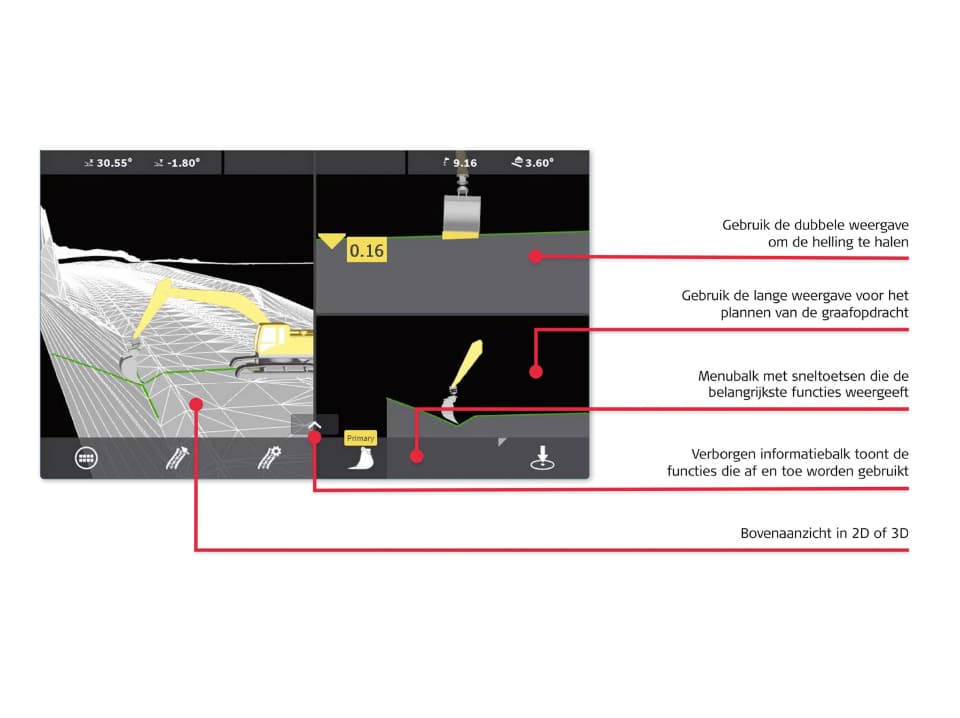 30.55° -1.80°

9.16 3.60°

0.16

Primary

Gebruik de dubbele weergave om de helling te halen

Gebruik de lange weergave voor het plannen van de graafopdracht

Menubalk met sneltoetsen die de belangrijkste functies weergeeft

Verborgen informatiebalk toont de functies die af en toe worden gebruikt

Bovenaanzicht in 2D of 3D